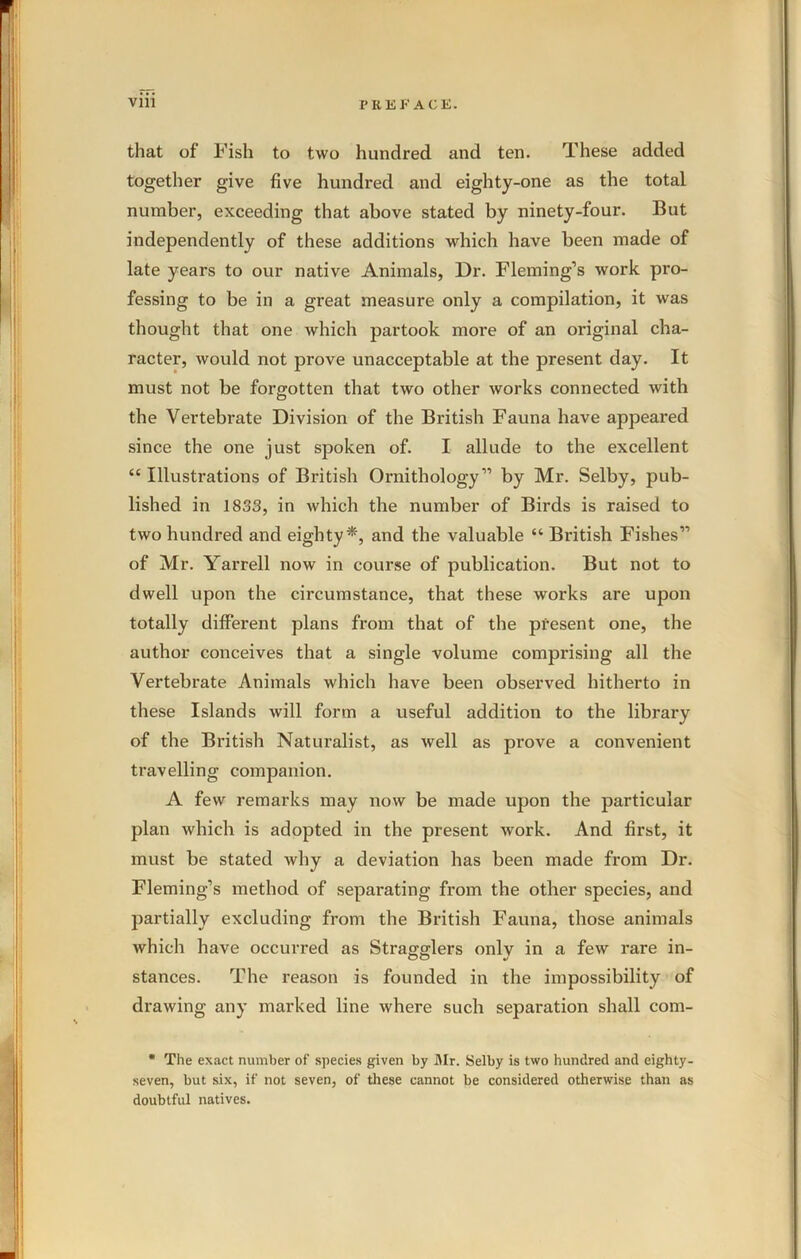 viii PREFACE.

that of Fish to two hundred and ten. These added together give five hundred and eighty-one as the total number, exceeding that above stated by ninety-four. But independently of these additions which have been made of late years to our native Animals, Dr. Fleming's work professing to be in a great measure only a compilation, it was thought that one which partook more of an original character, would not prove unacceptable at the present day. It must not be forgotten that two other works connected with the Vertebrate Division of the British Fauna have appeared since the one just spoken of. I allude to the excellent "Illustrations of British Ornithology" by Mr. Selby, published in 1833, in which the number of Birds is raised to two hundred and eighty*, and the valuable "British Fishes" of Mr. Yarrell now in course of publication. But not to dwell upon the circumstance, that these works are upon totally different plans from that of the present one, the author conceives that a single volume comprising all the Vertebrate Animals which have been observed hitherto in these Islands will form a useful addition to the library of the British Naturalist, as well as prove a convenient travelling companion.

A few remarks may now be made upon the particular plan which is adopted in the present work. And first, it must be stated why a deviation has been made from Dr. Fleming's method of separating from the other species, and partially excluding from the British Fauna, those animals which have occurred as Stragglers only in a few rare instances. The reason is founded in the impossibility of drawing any marked line where such separation shall com-

* The exact number of species given by Mr. Selby is two hundred and eighty-seven, but six, if not seven, of these cannot be considered otherwise than as doubtful natives.